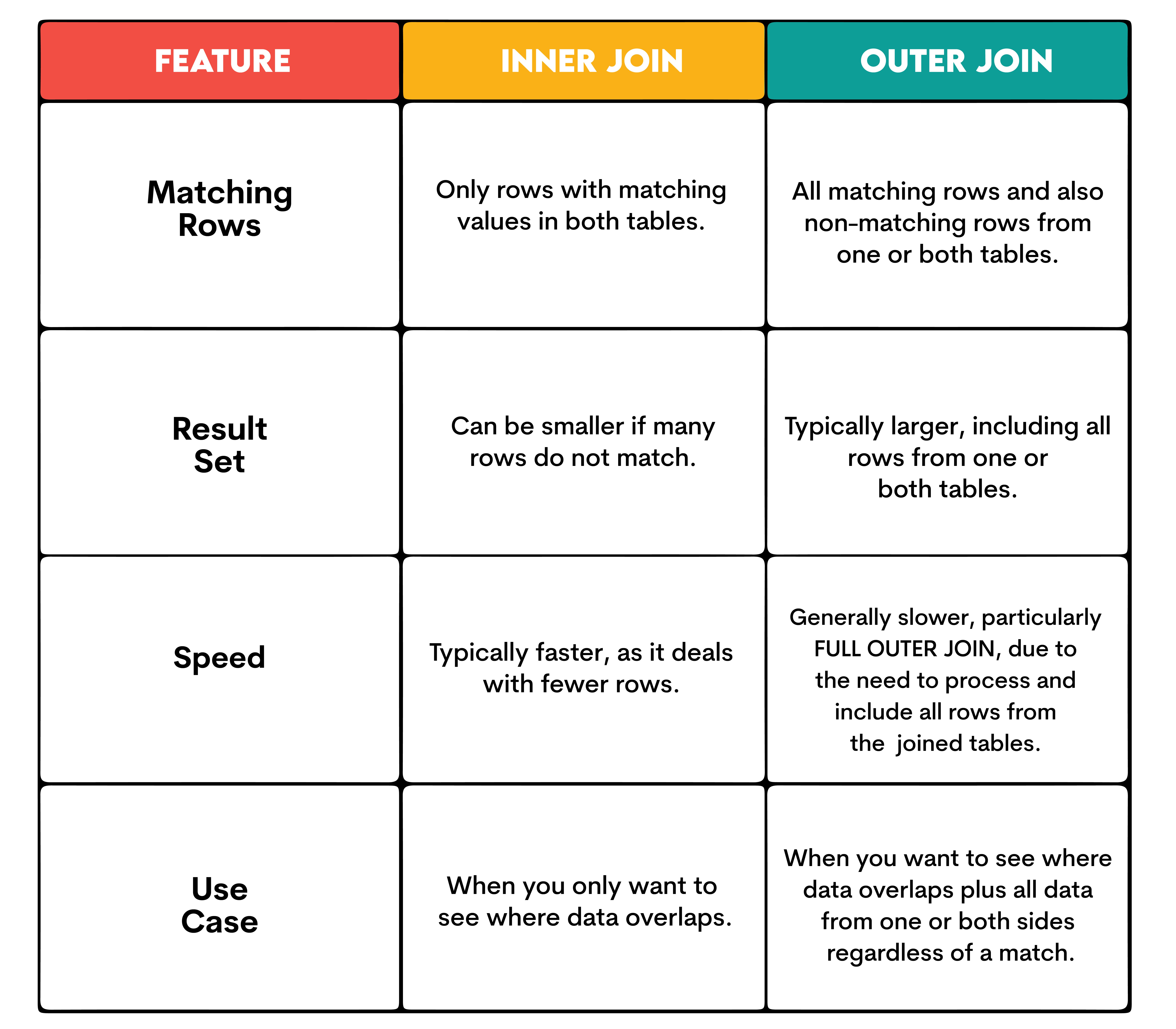 | FEATURE | INNER JOIN | OUTER JOIN |
|---|---|---|
| Matching Rows | Only rows with matching values in both tables. | All matching rows and also non-matching rows from one or both tables. |
| Result Set | Can be smaller if many rows do not match. | Typically larger, including all rows from one or both tables. |
| Speed | Typically faster, as it deals with fewer rows. | Generally slower, particularly FULL OUTER JOIN, due to the need to process and include all rows from the joined tables. |
| Use Case | When you only want to see where data overlaps. | When you want to see where data overlaps plus all data from one or both sides regardless of a match. |